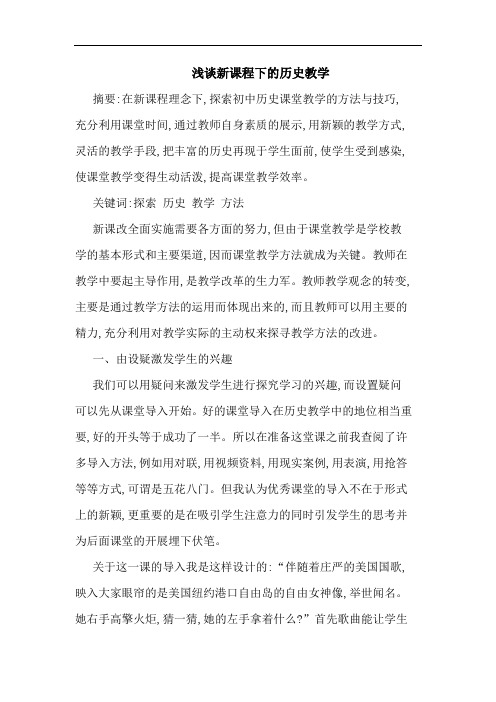 浅谈新课程下的历史教学

摘要:在新课程理念下,探索初中历史课堂教学的方法与技巧,充分利用课堂时间,通过教师自身素质的展示,用新颖的教学方式,灵活的教学手段,把丰富的历史再现于学生面前,使学生受到感染,使课堂教学变得生动活泼,提高课堂教学效率。

关键词:探索 历史 教学 方法

新课改全面实施需要各方面的努力,但由于课堂教学是学校教学的基本形式和主要渠道,因而课堂教学方法就成为关键。教师在教学中要起主导作用,是教学改革的生力军。教师教学观念的转变,主要是通过教学方法的运用而体现出来的,而且教师可以用主要的精力,充分利用对教学实际的主动权来探寻教学方法的改进。

一、由设疑激发学生的兴趣

我们可以用疑问来激发学生进行探究学习的兴趣,而设置疑问可以先从课堂导入开始。好的课堂导入在历史教学中的地位相当重要,好的开头等于成功了一半。所以在准备这堂课之前我查阅了许多导入方法,例如用对联,用视频资料,用现实案例,用表演,用抢答等等方式,可谓是五花八门。但我认为优秀课堂的导入不在于形式上的新颖,更重要的是在吸引学生注意力的同时引发学生的思考并为后面课堂的开展埋下伏笔。

关于这一课的导入我是这样设计的:“伴随着庄严的美国国歌,映入大家眼帘的是美国纽约港口自由岛的自由女神像,举世闻名。她右手高擎火炬,猜一猜,她的左手拿着什么?”首先歌曲能让学生